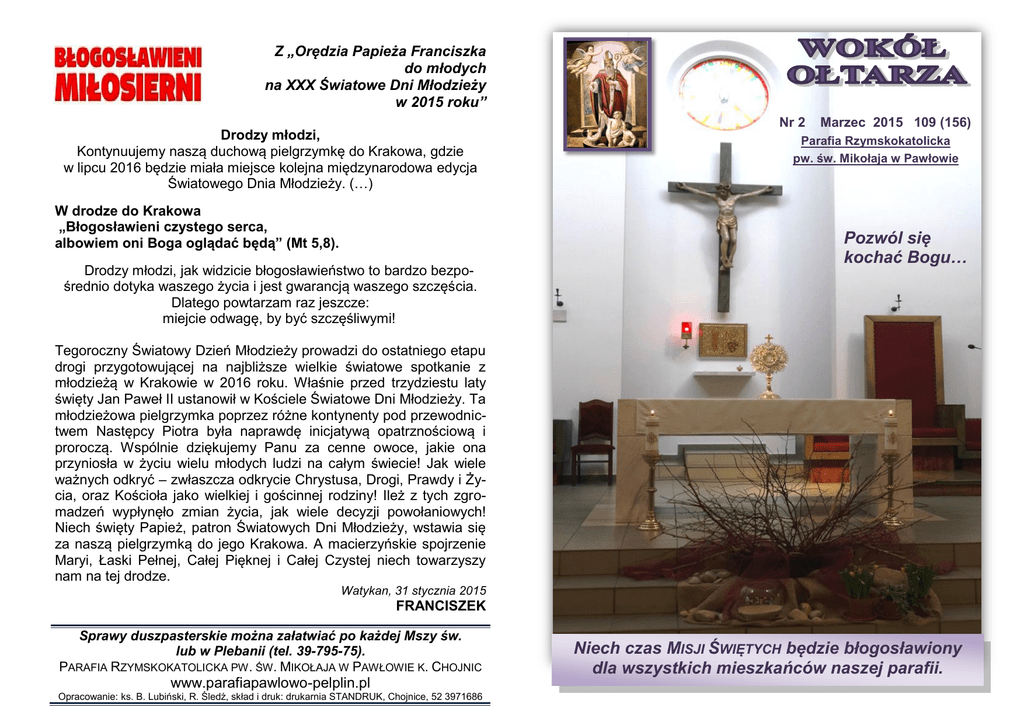 BŁOGOSŁAWIENI MIŁOSIERNI

Z „Orędzia Papieża Franciszka do młodych na XXX Światowe Dni Młodzieży w 2015 roku”

Drodzy młodzi,
Kontynuujemy naszą duchową pielgrzymkę do Krakowa, gdzie w lipcu 2016 będzie miała miejsce kolejna międzynarodowa edycja Światowego Dnia Młodzieży. (…)

W drodze do Krakowa
„Błogosławieni czystego serca, albowiem oni Boga oglądać będą” (Mt 5,8).

Drodzy młodzi, jak widzicie błogosławieństwo to bardzo bezpośrednio dotyka waszego życia i jest gwarancją waszego szczęścia. Dlatego powtarzam raz jeszcze: miejcie odwagę, by być szczęśliwymi!

Tegoroczny Światowy Dzień Młodzieży prowadzi do ostatniego etapu drogi przygotowującej na najbliższe wielkie światowe spotkanie z młodzieżą w Krakowie w 2016 roku. Właśnie przed trzydziestu laty święty Jan Paweł II ustanowił w Kościele Światowe Dni Młodzieży. Ta młodzieżowa pielgrzymka poprzez różne kontynenty pod przewodnictwem Następcy Piotra była naprawdę inicjatywą opatrznościową i proroczą. Wspólnie dziękujemy Panu za cenne owoce, jakie ona przyniosła w życiu wielu młodych ludzi na całym świecie! Jak wiele ważnych odkryć – zwłaszcza odkrycie Chrystusa, Drogi, Prawdy i Życia, oraz Kościoła jako wielkiej i gościnnej rodziny! Ileż z tych zgromadzeń wypłynęło zmian życia, jak wiele decyzji powołaniowych! Niech święty Papież, patron Światowych Dni Młodzieży, wstawia się za naszą pielgrzymką do jego Krakowa. A macierzyńskie spojrzenie Maryi, Łaski Pełnej, Całej Pięknej i Całej Czystej niech towarzyszy nam na tej drodze.

Watykan, 31 stycznia 2015
FRANCISZEK

Sprawy duszpasterskie można załatwiać po każdej Mszy św. lub w Plebanii (tel. 39-795-75).
PARAFIA RZYMSKOKATOLICKA PW. ŚW. MIKOŁAJA W PAWŁOWIE K. CHOJNIC
www.parafiapawlowo-pelplin.pl
Opracowanie: ks. B. Lubiński, R. Śledź, skład i druk: drukarnia STANDRUK, Chojnice, 52 3971686

WOKÓŁ OŁTARZA

Nr 2 Marzec 2015 109 (156)
Parafia Rzymskokatolicka pw. św. Mikołaja w Pawłowie

Pozwól się kochać Bogu…

Niech czas MISJI ŚWIĘTYCH będzie błogosławiony dla wszystkich mieszkańców naszej parafii.